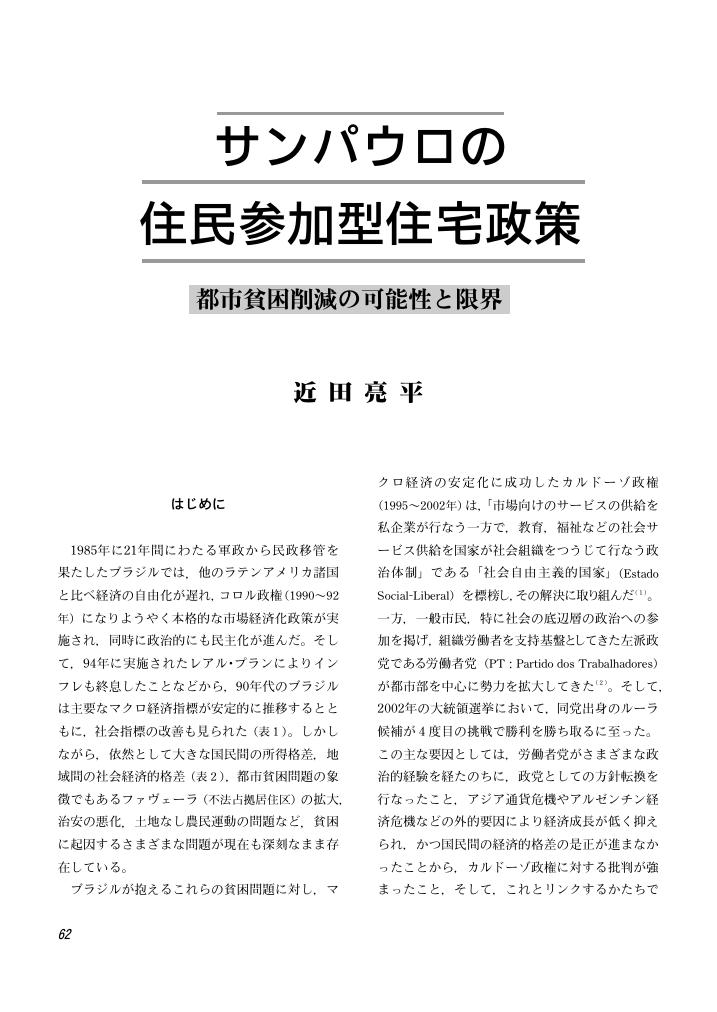 サンパウロの
住民参加型住宅政策

都市貧困削減の可能性と限界

近田亮平

はじめに

1985年に21年間にわたる軍政から民政移管を果たしたブラジルでは，他のラテンアメリカ諸国と比べ経済の自由化が遅れ，コロル政権（1990～92年）になりようやく本格的な市場経済化政策が実施され，同時に政治的にも民主化が進んだ。そして，94年に実施されたレアル・プランによりインフレも終息したことなどから，90年代のブラジルは主要なマクロ経済指標が安定的に推移するとともに，社会指標の改善も見られた（表1）。しかしながら，依然として大きな国民間の所得格差，地域間の社会経済的格差（表2），都市貧困問題の象徴でもあるファヴェーラ（不法占拠居住区）の拡大，治安の悪化，土地なし農民運動の問題など，貧困に起因するさまざまな問題が現在も深刻なまま存在している。

ブラジルが抱えるこれらの貧困問題に対し，マクロ経済の安定化に成功したカルドーゾ政権（1995～2002年）は，「市場向けのサービスの供給を私企業が行なう一方で，教育，福祉などの社会サービス供給を国家が社会組織をつうじて行なう政治体制」である「社会自由主義的国家」（Estado Social-Liberal）を標榜し，その解決に取り組んだ$^{(1)}$。一方，一般市民，特に社会の底辺層の政治への参加を掲げ，組織労働者を支持基盤としてきた左派政党である労働者党（PT：Partido dos Trabalhadores）が都市部を中心に勢力を拡大してきた$^{(2)}$。そして，2002年の大統領選挙において，同党出身のルーラ候補が4度目の挑戦で勝利を勝ち取るに至った。この主な要因としては，労働者党がさまざまな政治的経験を経たのちに，政党としての方針転換を行なったこと，アジア通貨危機やアルゼンチン経済危機などの外的要因により経済成長が低く抑えられ，かつ国民間の経済的格差の是正が進まなかったことから，カルドーゾ政権に対する批判が強まったこと，そして，これとリンクするかたちで

62